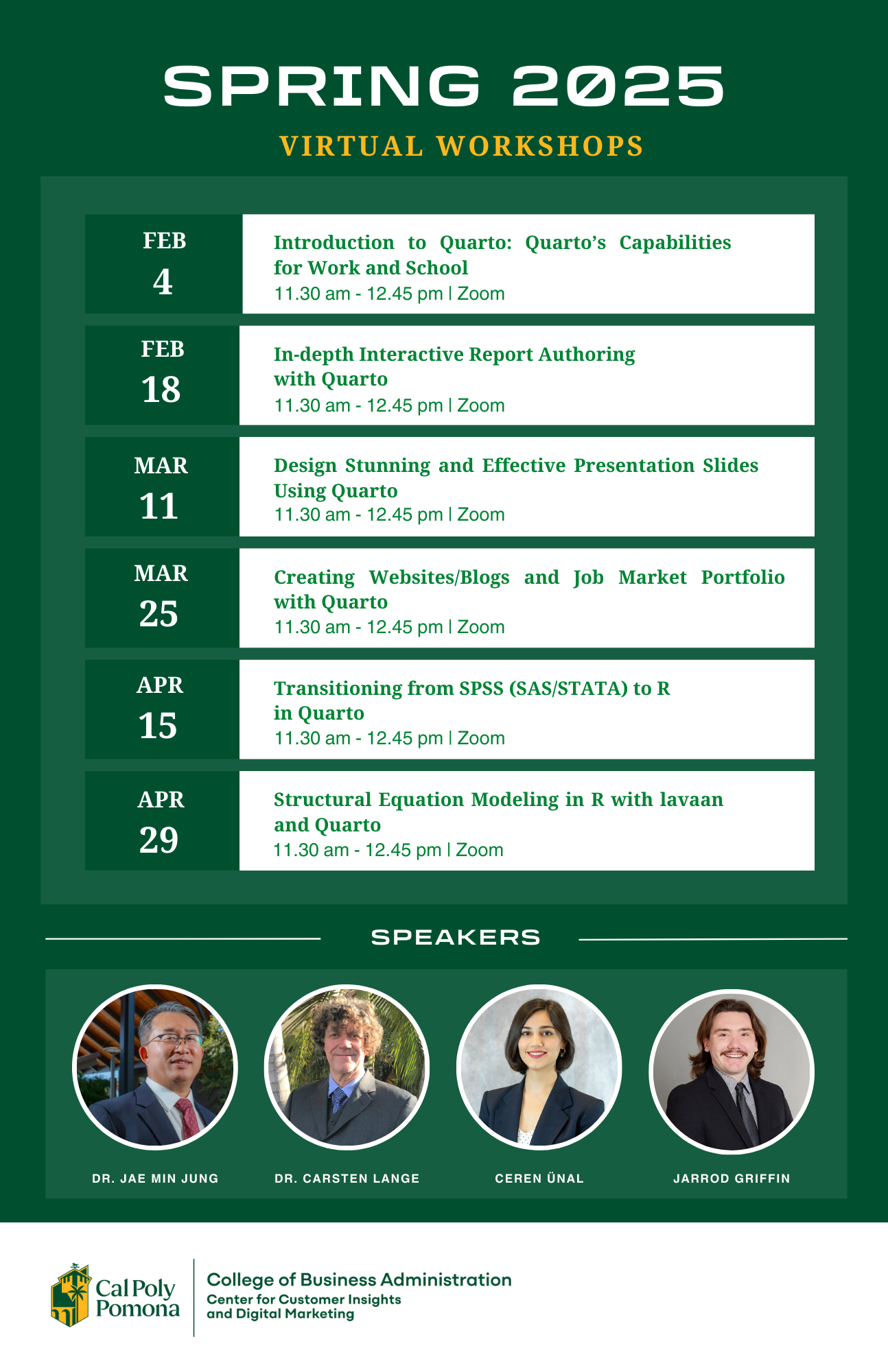 SPRING 2025

VIRTUAL WORKSHOPS

FEB 4

Introduction to Quarto: Quarto's Capabilities for Work and School
11.30 am - 12.45 pm | Zoom

FEB 18

In-depth Interactive Report Authoring with Quarto
11.30 am - 12.45 pm | Zoom

MAR 11

Design Stunning and Effective Presentation Slides Using Quarto
11.30 am - 12.45 pm | Zoom

MAR 25

Creating Websites/Blogs and Job Market Portfolio with Quarto
11.30 am - 12.45 pm | Zoom

APR 15

Transitioning from SPSS (SAS/STATA) to R in Quarto
11.30 am - 12.45 pm | Zoom

APR 29

Structural Equation Modeling in R with lavaan and Quarto
11.30 am - 12.45 pm | Zoom

SPEAKERS

DR. JAE MIN JUNG

DR. CARSTEN LANGE

CEREN ÜNAL

JARROD GRIFFIN

Cal Poly Pomona

College of Business Administration
Center for Customer Insights and Digital Marketing